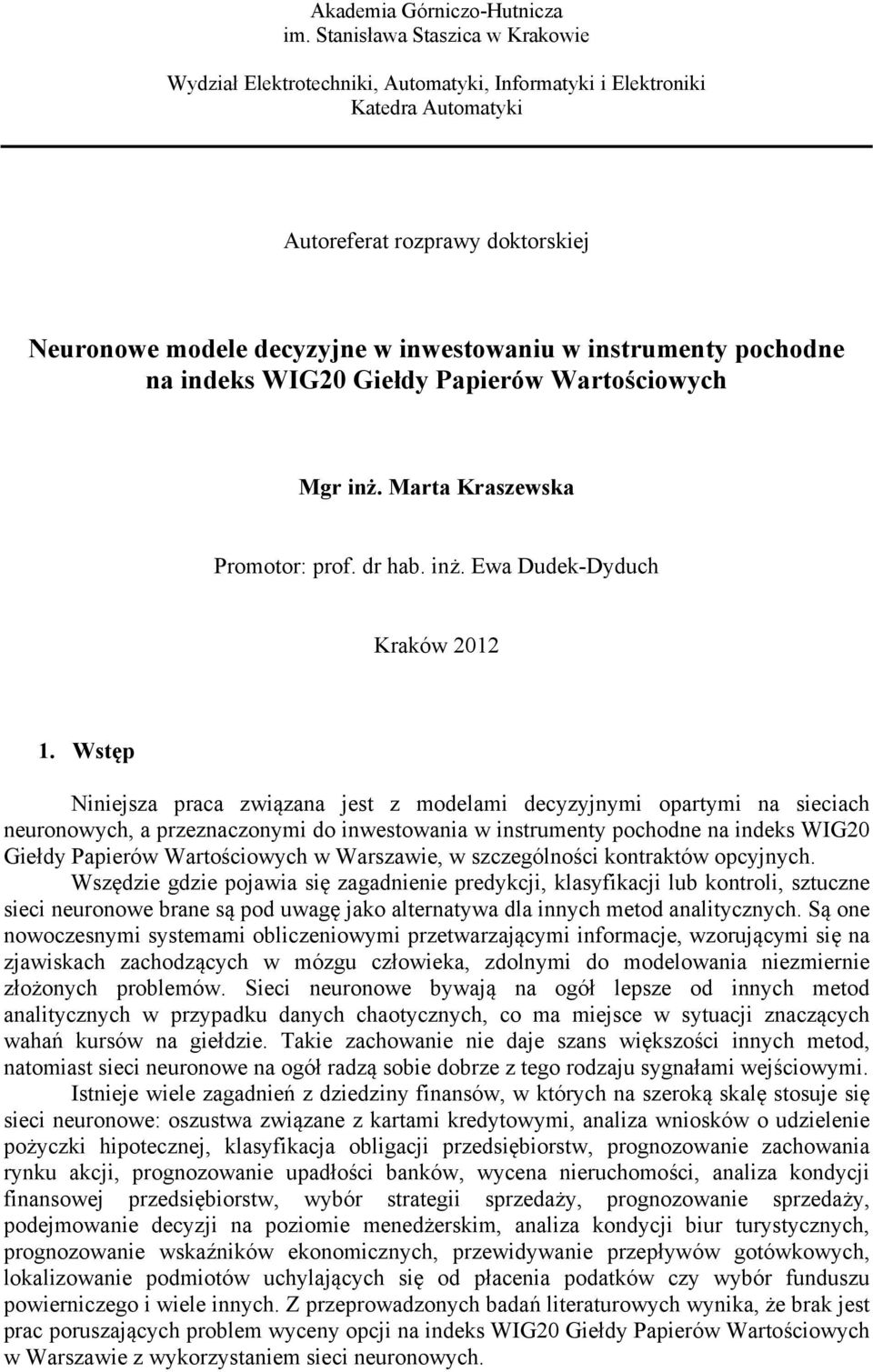 Akademia Górniczo-Hutnicza
im. Stanisława Staszica w Krakowie

Wydział Elektrotechniki, Automatyki, Informatyki i Elektroniki
Katedra Automatyki

Autoreferat rozprawy doktorskiej

Neuronowe modele decyzyjne w inwestowaniu w instrumenty pochodne na indeks WIG20 Giełdy Papierów Wartościowych

Mgr inż. Marta Kraszewska

Promotor: prof. dr hab. inż. Ewa Dudek-Dyduch

Kraków 2012

1. Wstęp

Niniejsza praca związana jest z modelami decyzyjnymi opartymi na sieciach neuronowych, a przeznaczonymi do inwestowania w instrumenty pochodne na indeks WIG20 Giełdy Papierów Wartościowych w Warszawie, w szczególności kontraktów opcyjnych.

Wszędzie gdzie pojawia się zagadnienie predykcji, klasyfikacji lub kontroli, sztuczne sieci neuronowe brane są pod uwagę jako alternatywa dla innych metod analitycznych. Są one nowoczesnymi systemami obliczeniowymi przetwarzającymi informacje, wzorującymi się na zjawiskach zachodzących w mózgu człowieka, zdolnymi do modelowania niezmiernie złożonych problemów. Sieci neuronowe bywają na ogół lepsze od innych metod analitycznych w przypadku danych chaotycznych, co ma miejsce w sytuacji znaczących wahań kursów na giełdzie. Takie zachowanie nie daje szans większości innych metod, natomiast sieci neuronowe na ogół radzą sobie dobrze z tego rodzaju sygnałami wejściowymi.

Istnieje wiele zagadnień z dziedziny finansów, w których na szeroką skalę stosuje się sieci neuronowe: oszustwa związane z kartami kredytowymi, analiza wniosków o udzielenie pożyczki hipotecznej, klasyfikacja obligacji przedsiębiorstw, prognozowanie zachowania rynku akcji, prognozowanie upadłości banków, wycena nieruchomości, analiza kondycji finansowej przedsiębiorstw, wybór strategii sprzedaży, prognozowanie sprzedaży, podejmowanie decyzji na poziomie menedżerskim, analiza kondycji biur turystycznych, prognozowanie wskaźników ekonomicznych, przewidywanie przepływów gotówkowych, lokalizowanie podmiotów uchylających się od płacenia podatków czy wybór funduszu powierniczego i wiele innych. Z przeprowadzonych badań literaturowych wynika, że brak jest prac poruszających problem wyceny opcji na indeks WIG20 Giełdy Papierów Wartościowych w Warszawie z wykorzystaniem sieci neuronowych.